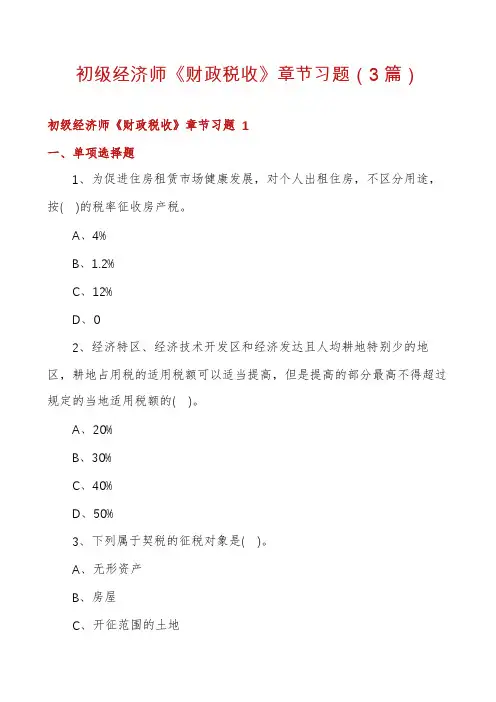 初级经济师《财政税收》章节习题（3篇）

初级经济师《财政税收》章节习题 1

一、单项选择题

1、为促进住房租赁市场健康发展，对个人出租住房，不区分用途，按(　)的税率征收房产税。

A、4%

B、1.2%

C、12%

D、0

2、经济特区、经济技术开发区和经济发达且人均耕地特别少的地区，耕地占用税的适用税额可以适当提高，但是提高的部分最高不得超过规定的当地适用税额的(　)。

A、20%

B、30%

C、40%

D、50%

3、下列属于契税的征税对象是(　)。

A、无形资产

B、房屋

C、开征范围的土地